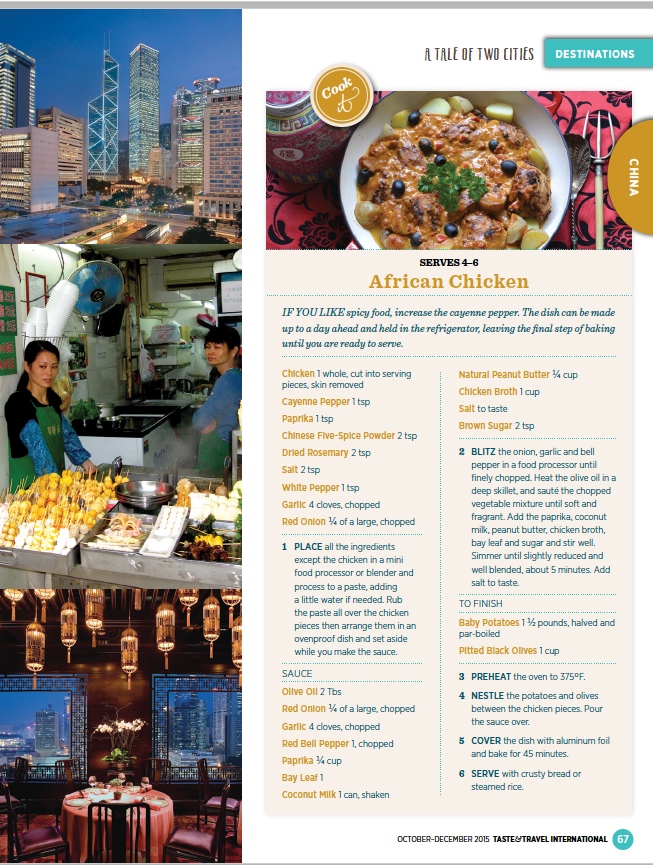 A TALE OF TWO CITIES

DESTINATIONS

CHINA

Cook it

SERVES 4–6

African Chicken

IF YOU LIKE spicy food, increase the cayenne pepper. The dish can be made up to a day ahead and held in the refrigerator, leaving the final step of baking until you are ready to serve.

Chicken 1 whole, cut into serving pieces, skin removed
Cayenne Pepper 1 tsp
Paprika 1 tsp
Chinese Five-Spice Powder 2 tsp
Dried Rosemary 2 tsp
Salt 2 tsp
White Pepper 1 tsp
Garlic 4 cloves, chopped
Red Onion ¼ of a large, chopped

1 PLACE all the ingredients except the chicken in a mini food processor or blender and process to a paste, adding a little water if needed. Rub the paste all over the chicken pieces then arrange them in an ovenproof dish and set aside while you make the sauce.

SAUCE
Olive Oil 2 Tbs
Red Onion ¼ of a large, chopped
Garlic 4 cloves, chopped
Red Bell Pepper 1, chopped
Paprika ¼ cup
Bay Leaf 1
Coconut Milk 1 can, shaken
Natural Peanut Butter ¼ cup
Chicken Broth 1 cup
Salt to taste
Brown Sugar 2 tsp

2 BLITZ the onion, garlic and bell pepper in a food processor until finely chopped. Heat the olive oil in a deep skillet, and sauté the chopped vegetable mixture until soft and fragrant. Add the paprika, coconut milk, peanut butter, chicken broth, bay leaf and sugar and stir well. Simmer until slightly reduced and well blended, about 5 minutes. Add salt to taste.

TO FINISH
Baby Potatoes 1 ½ pounds, halved and par-boiled
Pitted Black Olives 1 cup

3 PREHEAT the oven to 375°F.

4 NESTLE the potatoes and olives between the chicken pieces. Pour the sauce over.

5 COVER the dish with aluminum foil and bake for 45 minutes.

6 SERVE with crusty bread or steamed rice.

OCTOBER–DECEMBER 2015 TASTE&TRAVEL INTERNATIONAL 67